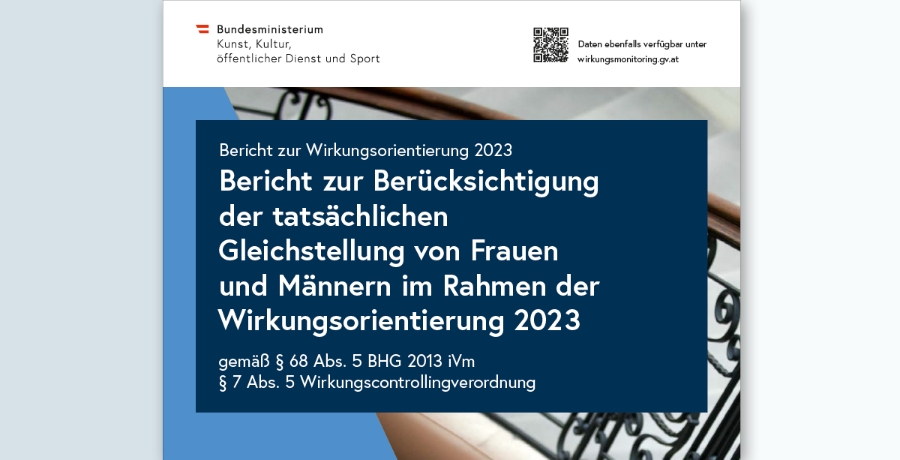 Bundesministerium
Kunst, Kultur,
öffentlicher Dienst und Sport

Daten ebenfalls verfügbar unter
wirkungsmonitoring.gv.at

Bericht zur Wirkungsorientierung 2023

Bericht zur Berücksichtigung der tatsächlichen Gleichstellung von Frauen und Männern im Rahmen der Wirkungsorientierung 2023

gemäß § 68 Abs. 5 BHG 2013 iVm
§ 7 Abs. 5 Wirkungscontrollingverordnung